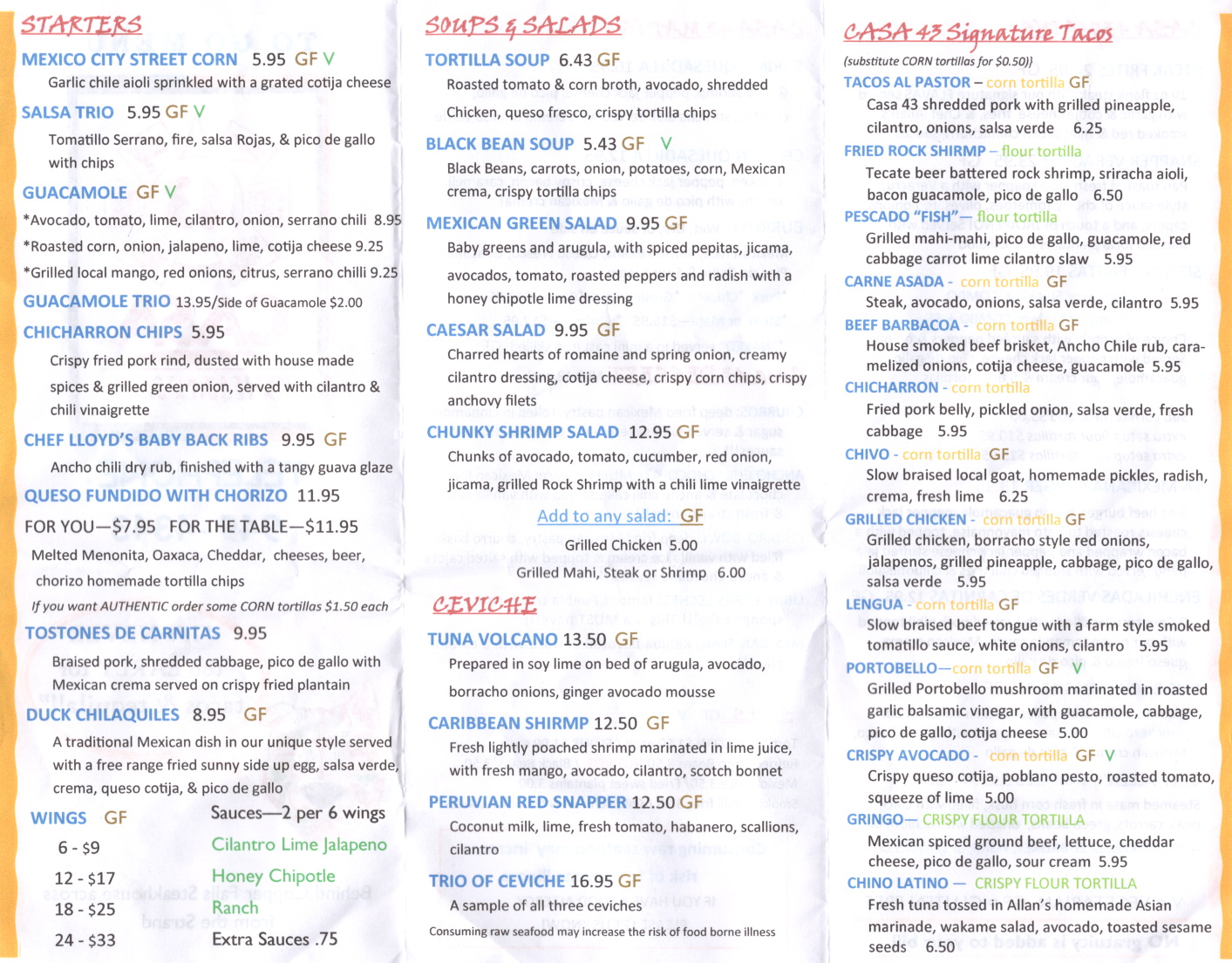 STARTERS

MEXICO CITY STREET CORN 5.95 GF V
Garlic chile aioli sprinkled with a grated cotija cheese

SALSA TRIO 5.95 GF V
Tomatillo Serrano, fire, salsa Rojas, & pico de gallo with chips

GUACAMOLE GF V
*Avocado, tomato, lime, cilantro, onion, serrano chili 8.95
*Roasted corn, onion, jalapeno, lime, cotija cheese 9.25
*Grilled local mango, red onions, citrus, serrano chilli 9.25

GUACAMOLE TRIO 13.95/Side of Guacamole $2.00

CHICHARRON CHIPS 5.95
Crispy fried pork rind, dusted with house made spices & grilled green onion, served with cilantro & chili vinaigrette

CHEF LLOYD'S BABY BACK RIBS 9.95 GF
Ancho chili dry rub, finished with a tangy guava glaze

QUESO FUNDIDO WITH CHORIZO 11.95
FOR YOU—$7.95 FOR THE TABLE—$11.95
Melted Menonita, Oaxaca, Cheddar, cheeses, beer, chorizo homemade tortilla chips
If you want AUTHENTIC order some CORN tortillas $1.50 each

TOSTONES DE CARNITAS 9.95
Braised pork, shredded cabbage, pico de gallo with Mexican crema served on crispy fried plantain

DUCK CHILAQUILES 8.95 GF
A traditional Mexican dish in our unique style served with a free range fried sunny side up egg, salsa verde, crema, queso cotija, & pico de gallo

WINGS GF
6 - $9
12 - $17
18 - $25
24 - $33
Sauces—2 per 6 wings
Cilantro Lime Jalapeno
Honey Chipotle
Ranch
Extra Sauces .75

SOUPS & SALADS

TORTILLA SOUP 6.43 GF
Roasted tomato & corn broth, avocado, shredded Chicken, queso fresco, crispy tortilla chips

BLACK BEAN SOUP 5.43 GF V
Black Beans, carrots, onion, potatoes, corn, Mexican crema, crispy tortilla chips

MEXICAN GREEN SALAD 9.95 GF
Baby greens and arugula, with spiced pepitas, jicama, avocados, tomato, roasted peppers and radish with a honey chipotle lime dressing

CAESAR SALAD 9.95 GF
Charred hearts of romaine and spring onion, creamy cilantro dressing, cotija cheese, crispy corn chips, crispy anchovy filets

CHUNKY SHRIMP SALAD 12.95 GF
Chunks of avocado, tomato, cucumber, red onion, jicama, grilled Rock Shrimp with a chili lime vinaigrette

Add to any salad: GF
Grilled Chicken 5.00
Grilled Mahi, Steak or Shrimp 6.00

CEVICHE

TUNA VOLCANO 13.50 GF
Prepared in soy lime on bed of arugula, avocado, borracho onions, ginger avocado mousse

CARIBBEAN SHIRMP 12.50 GF
Fresh lightly poached shrimp marinated in lime juice, with fresh mango, avocado, cilantro, scotch bonnet

PERUVIAN RED SNAPPER 12.50 GF
Coconut milk, lime, fresh tomato, habanero, scallions, cilantro

TRIO OF CEVICHE 16.95 GF
A sample of all three ceviches

Consuming raw seafood may increase the risk of food borne illness

CASA 43 Signature Tacos
(substitute CORN tortillas for $0.50))

TACOS AL PASTOR – corn tortilla GF
Casa 43 shredded pork with grilled pineapple, cilantro, onions, salsa verde 6.25

FRIED ROCK SHIRMP – flour tortilla
Tecate beer battered rock shrimp, sriracha aioli, bacon guacamole, pico de gallo 6.50

PESCADO "FISH"— flour tortilla
Grilled mahi-mahi, pico de gallo, guacamole, red cabbage carrot lime cilantro slaw 5.95

CARNE ASADA - corn tortilla GF
Steak, avocado, onions, salsa verde, cilantro 5.95

BEEF BARBACOA - corn tortilla GF
House smoked beef brisket, Ancho Chile rub, caramelized onions, cotija cheese, guacamole 5.95

CHICHARRON - corn tortilla
Fried pork belly, pickled onion, salsa verde, fresh cabbage 5.95

CHIVO - corn tortilla GF
Slow braised local goat, homemade pickles, radish, crema, fresh lime 6.25

GRILLED CHICKEN - corn tortilla GF
Grilled chicken, borracho style red onions, jalapenos, grilled pineapple, cabbage, pico de gallo, salsa verde 5.95

LENGUA - corn tortilla GF
Slow braised beef tongue with a farm style smoked tomatillo sauce, white onions, cilantro 5.95

PORTOBELLO—corn tortilla GF V
Grilled Portobello mushroom marinated in roasted garlic balsamic vinegar, with guacamole, cabbage, pico de gallo, cotija cheese 5.00

CRISPY AVOCADO - corn tortilla GF V
Crispy queso cotija, poblano pesto, roasted tomato, squeeze of lime 5.00

GRINGO— CRISPY FLOUR TORTILLA
Mexican spiced ground beef, lettuce, cheddar cheese, pico de gallo, sour cream 5.95

CHINO LATINO — CRISPY FLOUR TORTILLA
Fresh tuna tossed in Allan's homemade Asian marinade, wakame salad, avocado, toasted sesame seeds 6.50